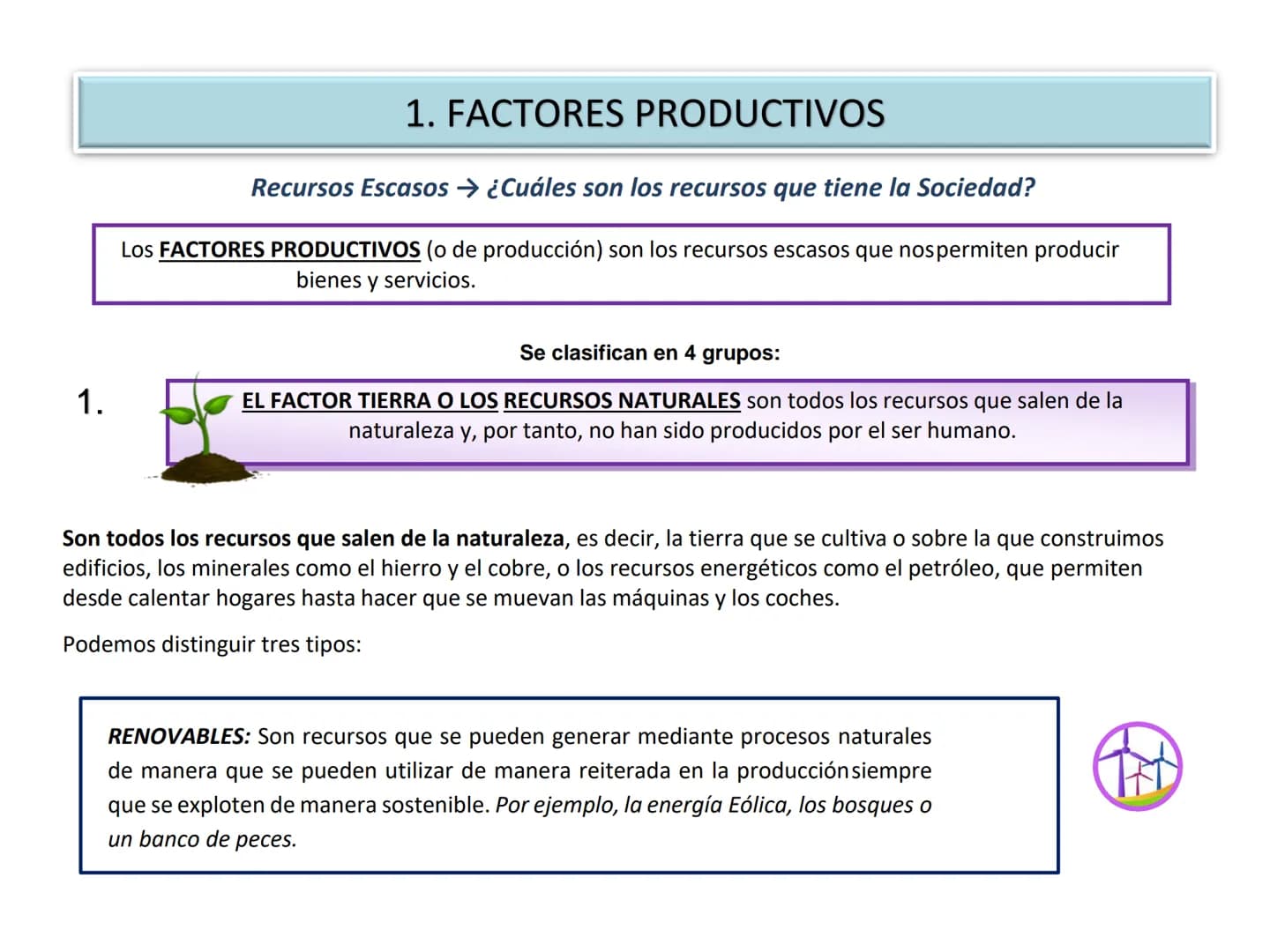 1. FACTORES PRODUCTIVOS

Recursos Escasos → ¿Cuáles son los recursos que tiene la Sociedad?

Los FACTORES PRODUCTIVOS (o de producción) son los recursos escasos que nospermiten producir bienes y servicios.

Se clasifican en 4 grupos:

1. EL FACTOR TIERRA O LOS RECURSOS NATURALES son todos los recursos que salen de la naturaleza y, por tanto, no han sido producidos por el ser humano.

Son todos los recursos que salen de la naturaleza, es decir, la tierra que se cultiva o sobre la que construimos edificios, los minerales como el hierro y el cobre, o los recursos energéticos como el petróleo, que permiten desde calentar hogares hasta hacer que se muevan las máquinas y los coches.

Podemos distinguir tres tipos:

RENOVABLES: Son recursos que se pueden generar mediante procesos naturales de manera que se pueden utilizar de manera reiterada en la producciónsiempre que se exploten de manera sostenible. Por ejemplo, la energía Eólica, los bosques o un banco de peces.